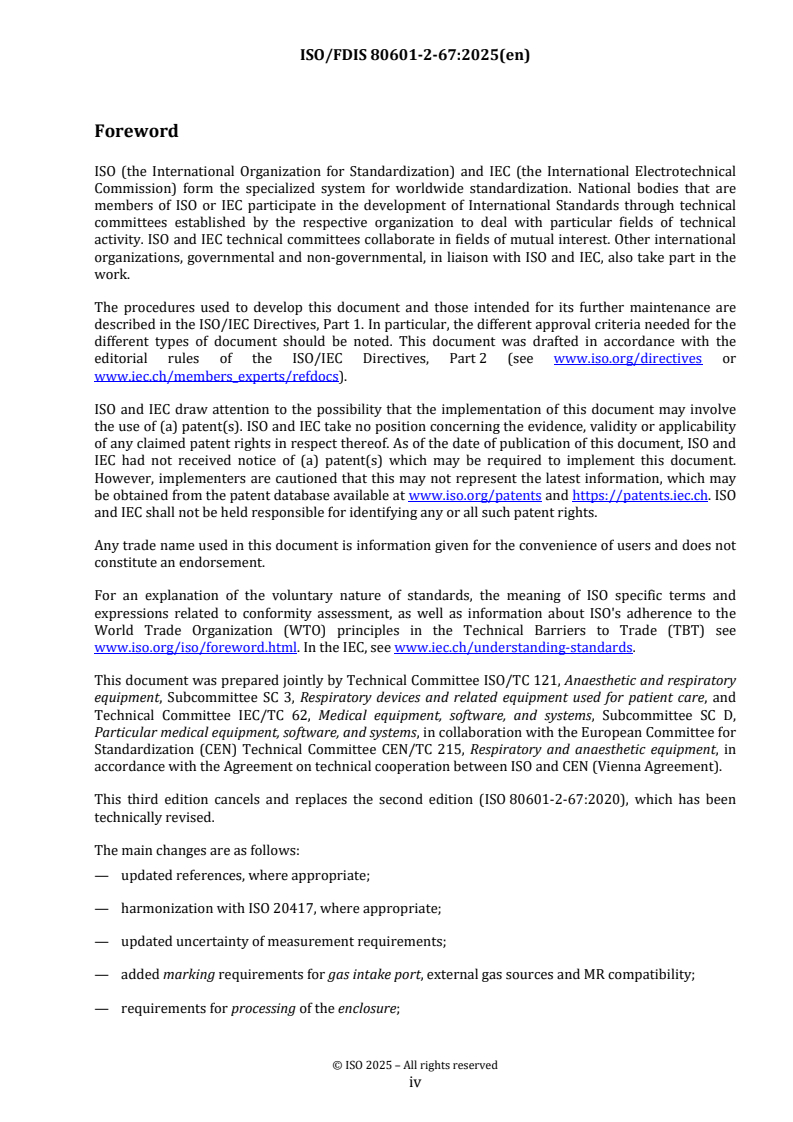 ISO/FDIS 80601-2-67:2025(en)

Foreword

ISO (the International Organization for Standardization) and IEC (the International Electrotechnical Commission) form the specialized system for worldwide standardization. National bodies that are members of ISO or IEC participate in the development of International Standards through technical committees established by the respective organization to deal with particular fields of technical activity. ISO and IEC technical committees collaborate in fields of mutual interest. Other international organizations, governmental and non-governmental, in liaison with ISO and IEC, also take part in the work.

The procedures used to develop this document and those intended for its further maintenance are described in the ISO/IEC Directives, Part 1. In particular, the different approval criteria needed for the different types of document should be noted. This document was drafted in accordance with the editorial rules of the ISO/IEC Directives, Part 2 (see www.iso.org/directives or www.iec.ch/members_experts/refdocs).

ISO and IEC draw attention to the possibility that the implementation of this document may involve the use of (a) patent(s). ISO and IEC take no position concerning the evidence, validity or applicability of any claimed patent rights in respect thereof. As of the date of publication of this document, ISO and IEC had not received notice of (a) patent(s) which may be required to implement this document. However, implementers are cautioned that this may not represent the latest information, which may be obtained from the patent database available at www.iso.org/patents and https://patents.iec.ch. ISO and IEC shall not be held responsible for identifying any or all such patent rights.

Any trade name used in this document is information given for the convenience of users and does not constitute an endorsement.

For an explanation of the voluntary nature of standards, the meaning of ISO specific terms and expressions related to conformity assessment, as well as information about ISO's adherence to the World Trade Organization (WTO) principles in the Technical Barriers to Trade (TBT) see www.iso.org/iso/foreword.html. In the IEC, see www.iec.ch/understanding-standards.

This document was prepared jointly by Technical Committee ISO/TC 121, Anaesthetic and respiratory equipment, Subcommittee SC 3, Respiratory devices and related equipment used for patient care, and Technical Committee IEC/TC 62, Medical equipment, software, and systems, Subcommittee SC D, Particular medical equipment, software, and systems, in collaboration with the European Committee for Standardization (CEN) Technical Committee CEN/TC 215, Respiratory and anaesthetic equipment, in accordance with the Agreement on technical cooperation between ISO and CEN (Vienna Agreement).

This third edition cancels and replaces the second edition (ISO 80601-2-67:2020), which has been technically revised.

The main changes are as follows:

— updated references, where appropriate;

— harmonization with ISO 20417, where appropriate;

— updated uncertainty of measurement requirements;

— added marking requirements for gas intake port, external gas sources and MR compatibility;

— requirements for processing of the enclosure;

© ISO 2025 – All rights reserved
iv